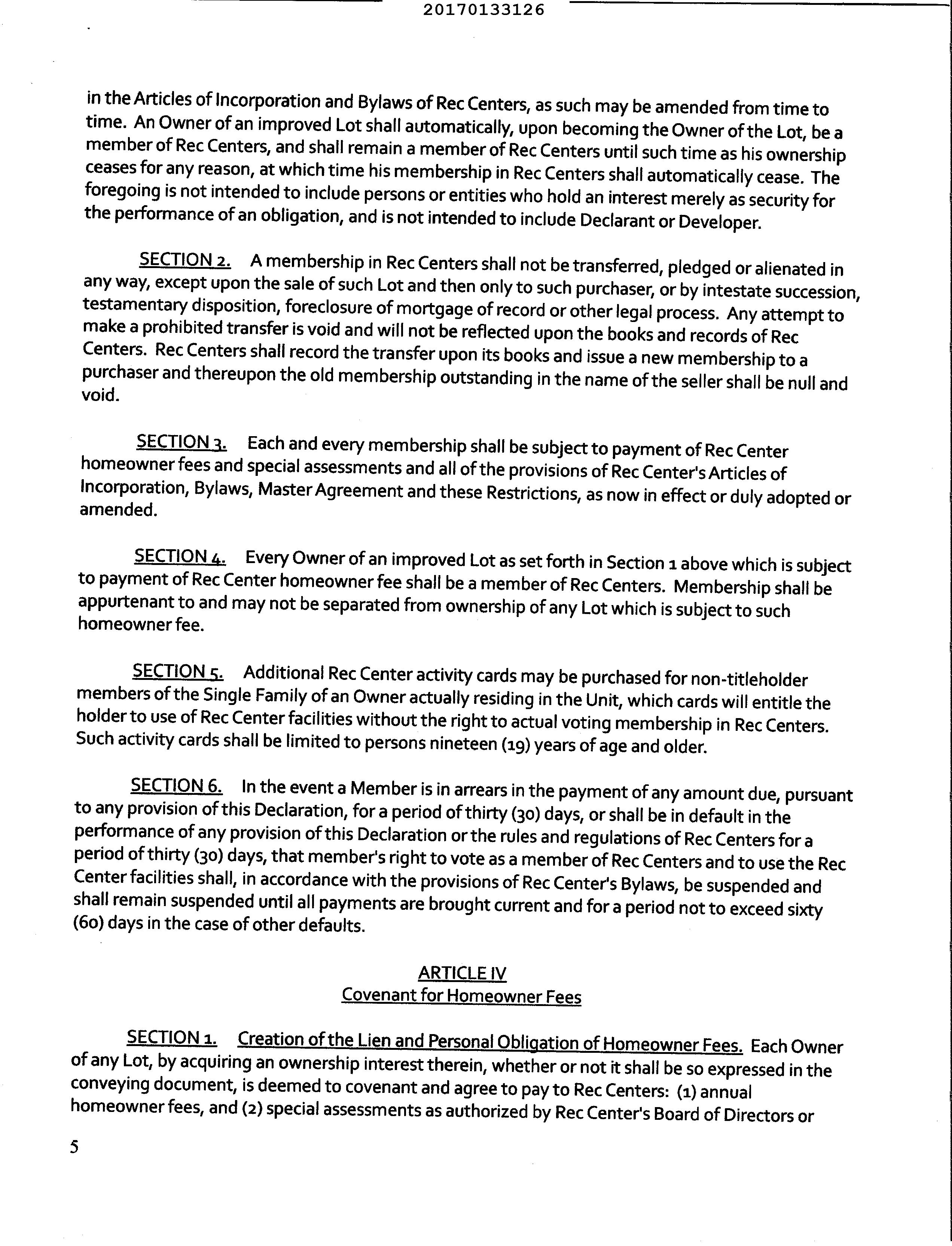 20170133126

in the Articles of Incorporation and Bylaws of Rec Centers, as such may be amended from time to time. An Owner of an improved Lot shall automatically, upon becoming the Owner of the Lot, be a member of Rec Centers, and shall remain a member of Rec Centers until such time as his ownership ceases for any reason, at which time his membership in Rec Centers shall automatically cease. The foregoing is not intended to include persons or entities who hold an interest merely as security for the performance of an obligation, and is not intended to include Declarant or Developer.

SECTION 2. A membership in Rec Centers shall not be transferred, pledged or alienated in any way, except upon the sale of such Lot and then only to such purchaser, or by intestate succession, testamentary disposition, foreclosure of mortgage of record or other legal process. Any attempt to make a prohibited transfer is void and will not be reflected upon the books and records of Rec Centers. Rec Centers shall record the transfer upon its books and issue a new membership to a purchaser and thereupon the old membership outstanding in the name of the seller shall be null and void.

SECTION 3. Each and every membership shall be subject to payment of Rec Center homeowner fees and special assessments and all of the provisions of Rec Center's Articles of Incorporation, Bylaws, Master Agreement and these Restrictions, as now in effect or duly adopted or amended.

SECTION 4. Every Owner of an improved Lot as set forth in Section 1 above which is subject to payment of Rec Center homeowner fee shall be a member of Rec Centers. Membership shall be appurtenant to and may not be separated from ownership of any Lot which is subject to such homeowner fee.

SECTION 5. Additional Rec Center activity cards may be purchased for non-titleholder members of the Single Family of an Owner actually residing in the Unit, which cards will entitle the holder to use of Rec Center facilities without the right to actual voting membership in Rec Centers. Such activity cards shall be limited to persons nineteen (19) years of age and older.

SECTION 6. In the event a Member is in arrears in the payment of any amount due, pursuant to any provision of this Declaration, for a period of thirty (30) days, or shall be in default in the performance of any provision of this Declaration or the rules and regulations of Rec Centers for a period of thirty (30) days, that member's right to vote as a member of Rec Centers and to use the Rec Center facilities shall, in accordance with the provisions of Rec Center's Bylaws, be suspended and shall remain suspended until all payments are brought current and for a period not to exceed sixty (60) days in the case of other defaults.

ARTICLE IV
Covenant for Homeowner Fees

SECTION 1. Creation of the Lien and Personal Obligation of Homeowner Fees. Each Owner of any Lot, by acquiring an ownership interest therein, whether or not it shall be so expressed in the conveying document, is deemed to covenant and agree to pay to Rec Centers: (1) annual homeowner fees, and (2) special assessments as authorized by Rec Center's Board of Directors or

5